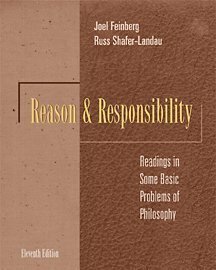 Joel Feinberg
Russ Shafer-Landau

Reason & Responsibility

Readings in Some Basic Problems of Philosophy

Eleventh Edition